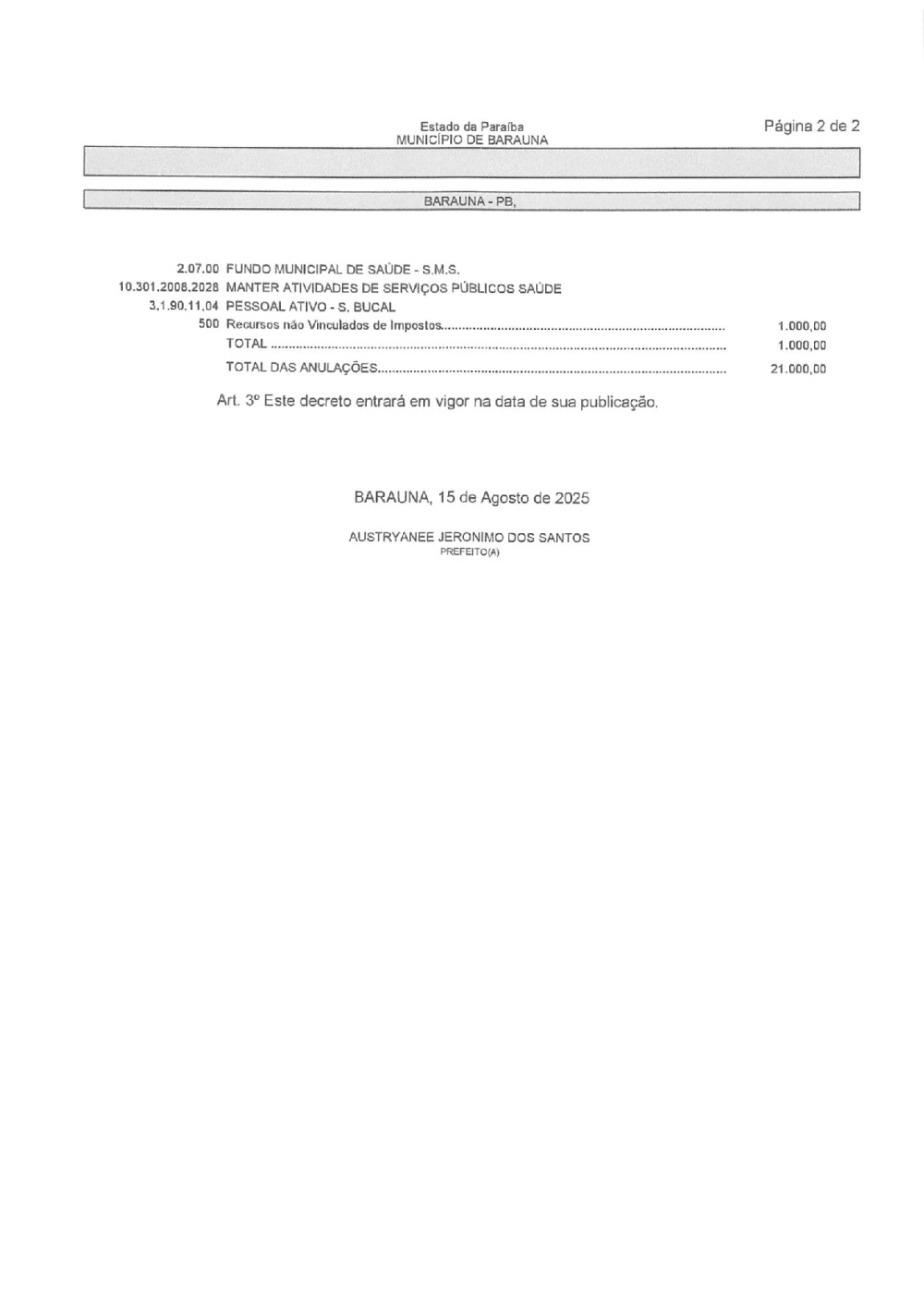 Estado da Paraíba
MUNICÍPIO DE BARAUNA

Página 2 de 2

BARAUNA - PB,

2.07.00 FUNDO MUNICIPAL DE SAÚDE - S.M.S.
10.301.2008.2028 MANTER ATIVIDADES DE SERVIÇOS PÚBLICOS SAÚDE
3.1.90.11.04 PESSOAL ATIVO - S. BUCAL
500 Recursos não Vinculados de Impostos 1.000,00
TOTAL 1.000,00
TOTAL DAS ANULAÇÕES 21.000,00

Art. 3º Este decreto entrará em vigor na data de sua publicação.

BARAUNA, 15 de Agosto de 2025

AUSTRYANEE JERONIMO DOS SANTOS
PREFEITO(A)